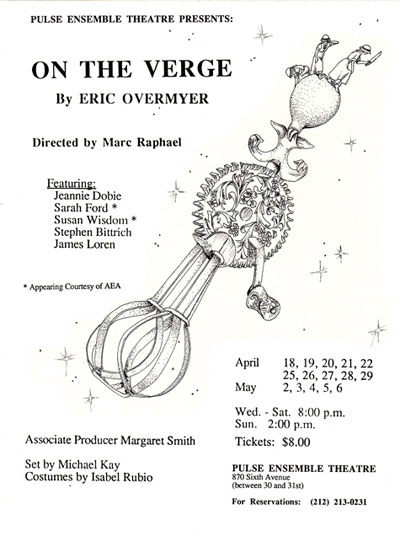 PULSE ENSEMBLE THEATRE PRESENTS:

ON THE VERGE

By ERIC OVERMYER

Directed by Marc Raphael

Featuring:
Jeannie Dobie
Sarah Ford *
Susan Wisdom *
Stephen Bittrich
James Loren

* Appearing Courtesy of AEA

April 18, 19, 20, 21, 22
25, 26, 27, 28, 29
May 2, 3, 4, 5, 6

Wed. - Sat. 8:00 p.m.
Sun. 2:00 p.m.

Tickets: $8.00

Associate Producer Margaret Smith

Set by Michael Kay
Costumes by Isabel Rubio

PULSE ENSEMBLE THEATRE
870 Sixth Avenue
(between 30 and 31st)

For Reservations: (212) 213-0231